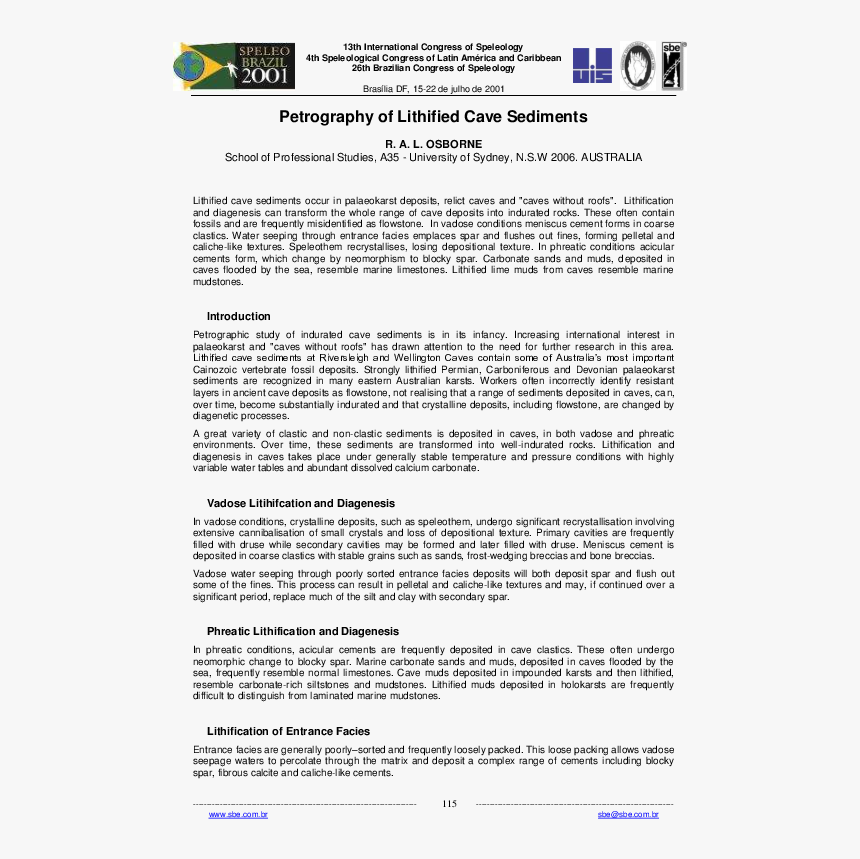 SPELEO BRAZIL 2001

13th International Congress of Speleology
4th Speleological Congress of Latin América and Caribbean
26th Brazilian Congress of Speleology

Brasília DF, 15-22 de julho de 2001

sbe

Petrography of Lithified Cave Sediments

R. A. L. OSBORNE
School of Professional Studies, A35 - University of Sydney, N.S.W 2006. AUSTRALIA

Lithified cave sediments occur in palaeokarst deposits, relict caves and "caves without roofs". Lithification and diagenesis can transform the whole range of cave deposits into indurated rocks. These often contain fossils and are frequently misidentified as flowstone. In vadose conditions meniscus cement forms in coarse clastics. Water seeping through entrance facies emplaces spar and flushes out fines, forming pelletal and caliche-like textures. Speleothem recrystallises, losing depositional texture. In phreatic conditions acicular cements form, which change by neomorphism to blocky spar. Carbonate sands and muds, deposited in caves flooded by the sea, resemble marine limestones. Lithified lime muds from caves resemble marine mudstones.

Introduction

Petrographic study of indurated cave sediments is in its infancy. Increasing international interest in palaeokarst and "caves without roofs" has drawn attention to the need for further research in this area. Lithified cave sediments at Riversleigh and Wellington Caves contain some of Australia's most important Cainozoic vertebrate fossil deposits. Strongly lithified Permian, Carboniferous and Devonian palaeokarst sediments are recognized in many eastern Australian karsts. Workers often incorrectly identify resistant layers in ancient cave deposits as flowstone, not realising that a range of sediments deposited in caves, can, over time, become substantially indurated and that crystalline deposits, including flowstone, are changed by diagenetic processes.

A great variety of clastic and non-clastic sediments is deposited in caves, in both vadose and phreatic environments. Over time, these sediments are transformed into well-indurated rocks. Lithification and diagenesis in caves takes place under generally stable temperature and pressure conditions with highly variable water tables and abundant dissolved calcium carbonate.

Vadose Litihifcation and Diagenesis

In vadose conditions, crystalline deposits, such as speleothem, undergo significant recrystallisation involving extensive cannibalisation of small crystals and loss of depositional texture. Primary cavities are frequently filled with druse while secondary cavities may be formed and later filled with druse. Meniscus cement is deposited in coarse clastics with stable grains such as sands, frost-wedging breccias and bone breccias.

Vadose water seeping through poorly sorted entrance facies deposits will both deposit spar and flush out some of the fines. This process can result in pelletal and caliche-like textures and may, if continued over a significant period, replace much of the silt and clay with secondary spar.

Phreatic Lithification and Diagenesis

In phreatic conditions, acicular cements are frequently deposited in cave clastics. These often undergo neomorphic change to blocky spar. Marine carbonate sands and muds, deposited in caves flooded by the sea, frequently resemble normal limestones. Cave muds deposited in impounded karsts and then lithified, resemble carbonate-rich siltstones and mudstones. Lithified muds deposited in holokarsts are frequently difficult to distinguish from laminated marine mudstones.

Lithification of Entrance Facies

Entrance facies are generally poorly–sorted and frequently loosely packed. This loose packing allows vadose seepage waters to percolate through the matrix and deposit a complex range of cements including blocky spar, fibrous calcite and caliche-like cements.

115

www.sbe.com.br
sbe@sbe.com.br